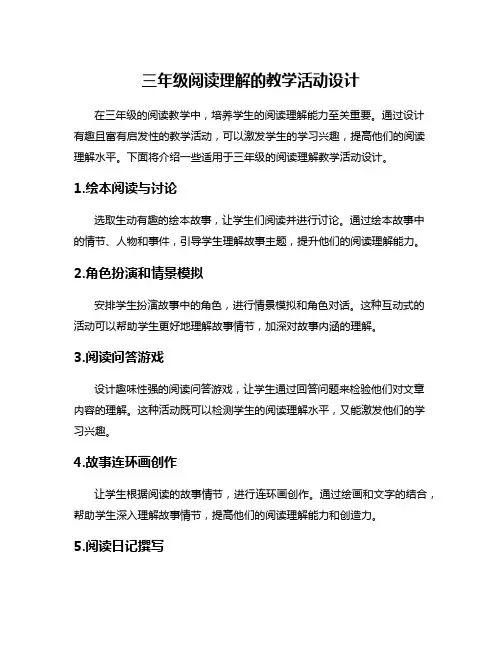 三年级阅读理解的教学活动设计

在三年级的阅读教学中，培养学生的阅读理解能力至关重要。通过设计有趣且富有启发性的教学活动，可以激发学生的学习兴趣，提高他们的阅读理解水平。下面将介绍一些适用于三年级的阅读理解教学活动设计。

1.绘本阅读与讨论

选取生动有趣的绘本故事，让学生们阅读并进行讨论。通过绘本故事中的情节、人物和事件，引导学生理解故事主题，提升他们的阅读理解能力。

2.角色扮演和情景模拟

安排学生扮演故事中的角色，进行情景模拟和角色对话。这种互动式的活动可以帮助学生更好地理解故事情节，加深对故事内涵的理解。

3.阅读问答游戏

设计趣味性强的阅读问答游戏，让学生通过回答问题来检验他们对文章内容的理解。这种活动既可以检测学生的阅读理解水平，又能激发他们的学习兴趣。

4.故事连环画创作

让学生根据阅读的故事情节，进行连环画创作。通过绘画和文字的结合，帮助学生深入理解故事情节，提高他们的阅读理解能力和创造力。

5.阅读日记撰写